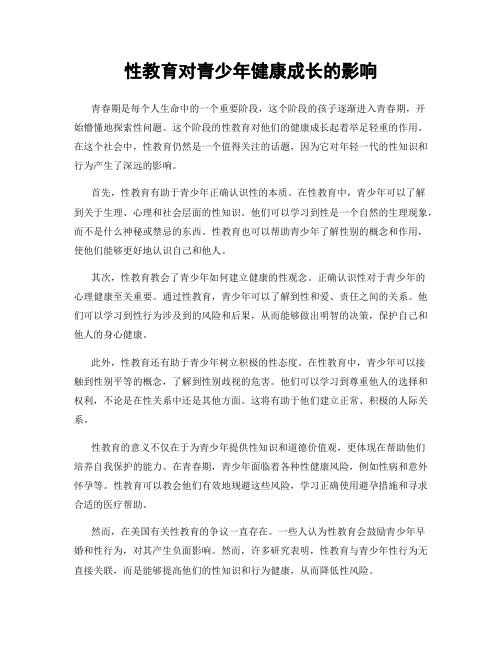 性教育对青少年健康成长的影响

青春期是每个人生命中的一个重要阶段，这个阶段的孩子逐渐进入青春期，开始懵懂地探索性问题。这个阶段的性教育对他们的健康成长起着举足轻重的作用。在这个社会中，性教育仍然是一个值得关注的话题，因为它对年轻一代的性知识和行为产生了深远的影响。

首先，性教育有助于青少年正确认识性的本质。在性教育中，青少年可以了解到关于生理、心理和社会层面的性知识。他们可以学习到性是一个自然的生理现象，而不是什么神秘或禁忌的东西。性教育也可以帮助青少年了解性别的概念和作用，使他们能够更好地认识自己和他人。

其次，性教育教会了青少年如何建立健康的性观念。正确认识性对于青少年的心理健康至关重要。通过性教育，青少年可以了解到性和爱、责任之间的关系。他们可以学习到性行为涉及到的风险和后果，从而能够做出明智的决策，保护自己和他人的身心健康。

此外，性教育还有助于青少年树立积极的性态度。在性教育中，青少年可以接触到性别平等的概念，了解到性别歧视的危害。他们可以学习到尊重他人的选择和权利，不论是在性关系中还是其他方面。这将有助于他们建立正常、积极的人际关系。

性教育的意义不仅在于为青少年提供性知识和道德价值观，更体现在帮助他们培养自我保护的能力。在青春期，青少年面临着各种性健康风险，例如性病和意外怀孕等。性教育可以教会他们有效地规避这些风险，学习正确使用避孕措施和寻求合适的医疗帮助。

然而，在美国有关性教育的争议一直存在。一些人认为性教育会鼓励青少年早婚和性行为，对其产生负面影响。然而，许多研究表明，性教育与青少年性行为无直接关联，而是能够提高他们的性知识和行为健康，从而降低性风险。